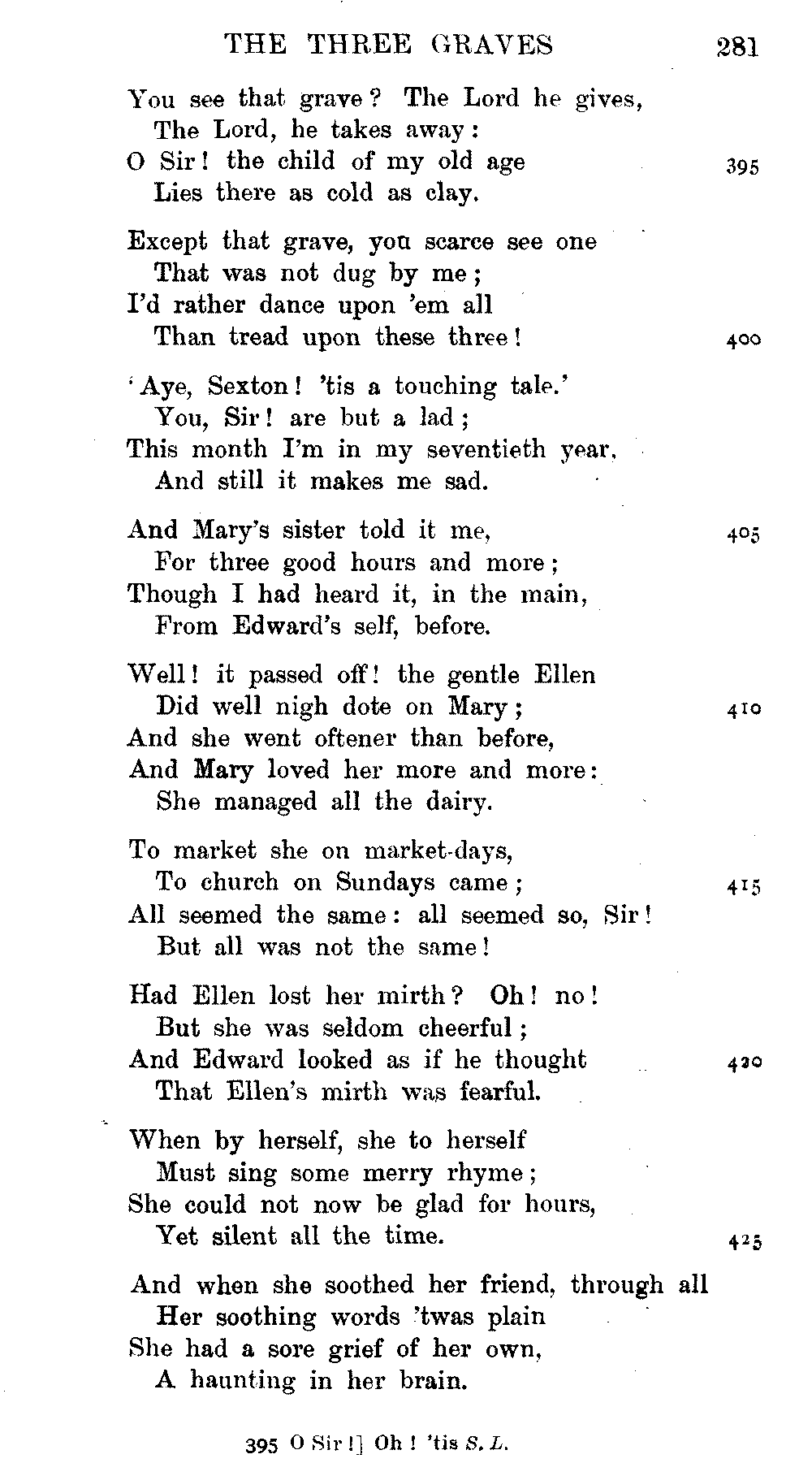 THE THREE GRAVES 281

You see that grave? The Lord he gives,
The Lord, he takes away:
O Sir! the child of my old age 395
Lies there as cold as clay.

Except that grave, you scarce see one
That was not dug by me;
I'd rather dance upon 'em all
Than tread upon these three! 400

'Aye, Sexton! 'tis a touching tale.'
You, Sir! are but a lad;
This month I'm in my seventieth year,
And still it makes me sad.

And Mary's sister told it me, 405
For three good hours and more;
Though I had heard it, in the main,
From Edward's self, before.

Well! it passed off! the gentle Ellen
Did well nigh dote on Mary; 410
And she went oftener than before,
And Mary loved her more and more:
She managed all the dairy.

To market she on market-days,
To church on Sundays came; 415
All seemed the same: all seemed so, Sir!
But all was not the same!

Had Ellen lost her mirth? Oh! no!
But she was seldom cheerful;
And Edward looked as if he thought 420
That Ellen's mirth was fearful.

When by herself, she to herself
Must sing some merry rhyme;
She could not now be glad for hours,
Yet silent all the time. 425

And when she soothed her friend, through all
Her soothing words 'twas plain
She had a sore grief of her own,
A haunting in her brain.

395 O Sir!] Oh! 'tis S. L.